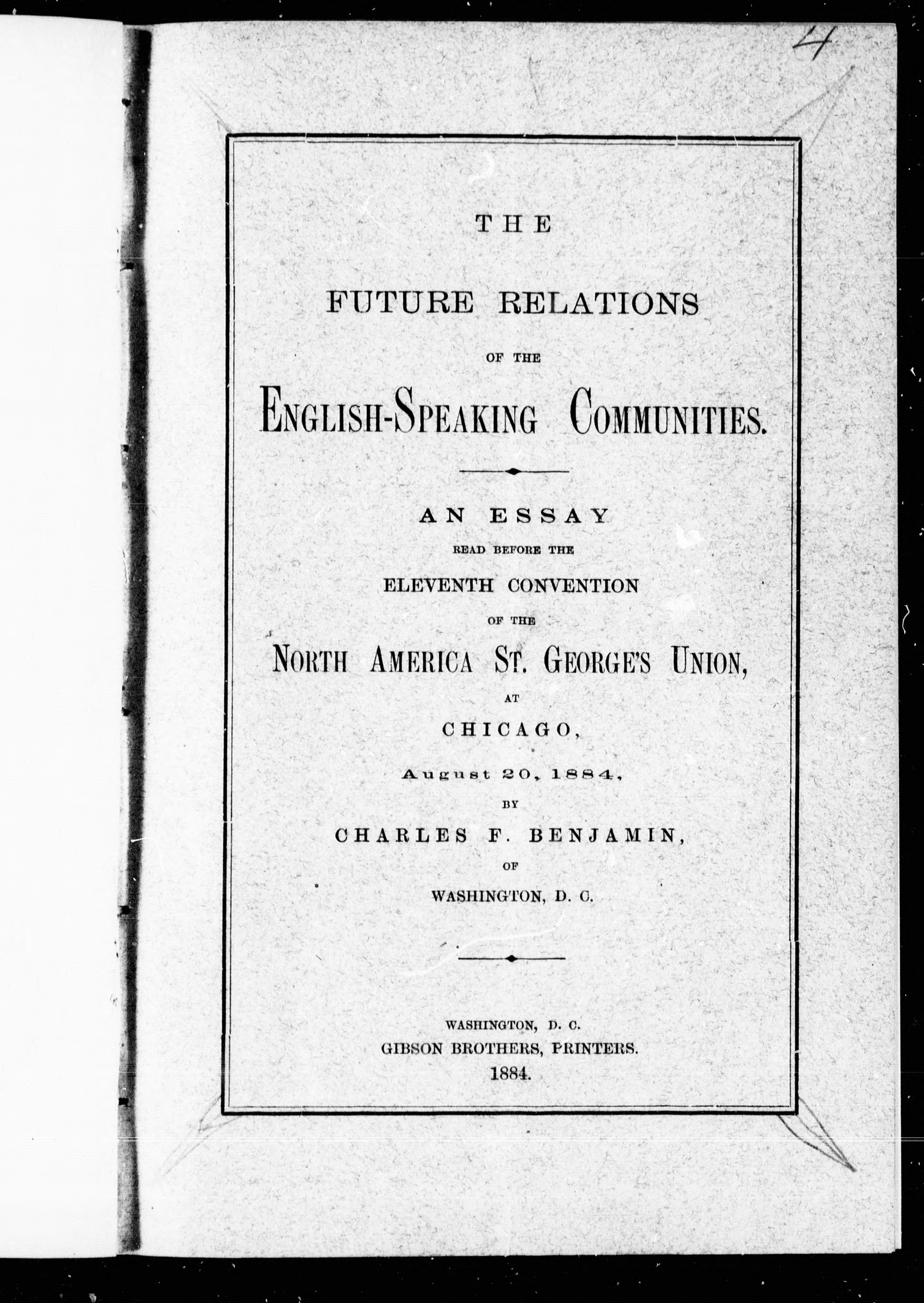 4

THE

FUTURE RELATIONS

OF THE

ENGLISH-SPEAKING COMMUNITIES.

AN ESSAY

READ BEFORE THE

ELEVENTH CONVENTION

OF THE

NORTH AMERICA ST. GEORGE'S UNION,

AT

CHICAGO,

August 20, 1884,

BY

CHARLES F. BENJAMIN,

OF

WASHINGTON, D. C.

WASHINGTON, D. C.
GIBSON BROTHERS, PRINTERS.
1884.